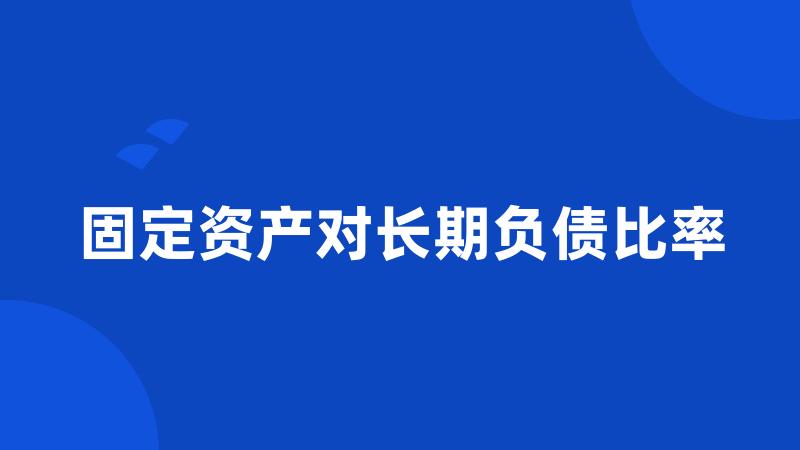 固定资产对长期负债比率